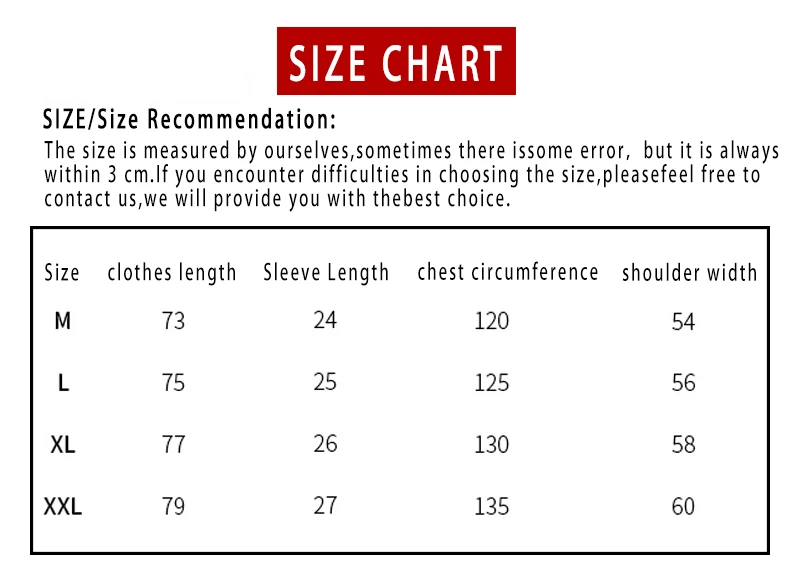 SIZE CHART

SIZE/Size Recommendation:

The size is measured by ourselves,sometimes there issome error, but it is always within 3 cm.If you encounter difficulties in choosing the size,pleasefeel free to contact us,we will provide you with thebest choice.

| Size | clothes length | Sleeve Length | chest circumference | shoulder width |
|---|---|---|---|---|
| M | 73 | 24 | 120 | 54 |
| L | 75 | 25 | 125 | 56 |
| XL | 77 | 26 | 130 | 58 |
| XXL | 79 | 27 | 135 | 60 |